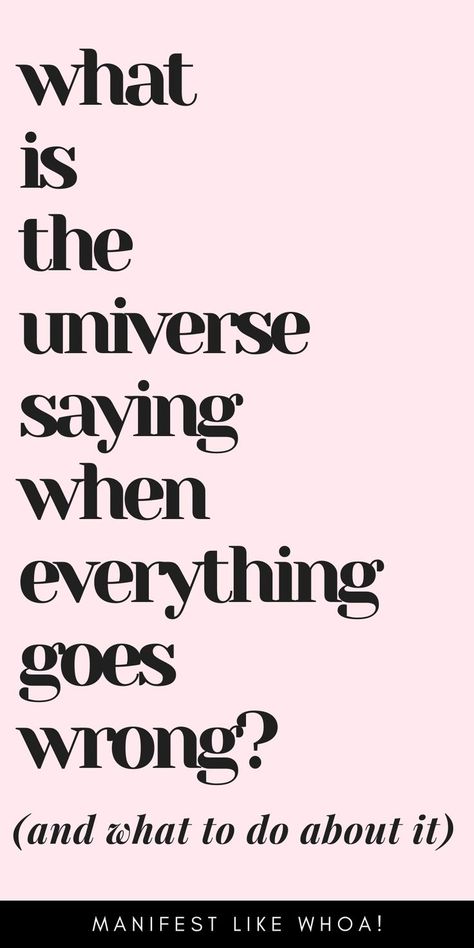 what is the universe saying when everything goes wrong?

(and what to do about it)

MANIFEST LIKE WHOA!